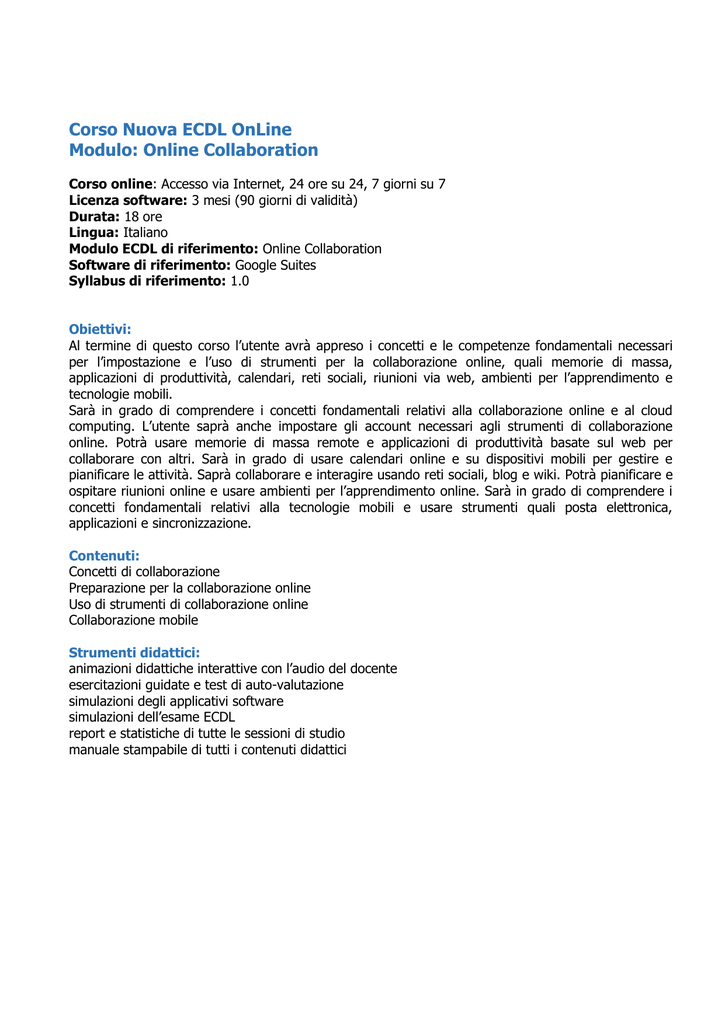 Corso Nuova ECDL OnLine
Modulo: Online Collaboration

Corso online: Accesso via Internet, 24 ore su 24, 7 giorni su 7
Licenza software: 3 mesi (90 giorni di validità)
Durata: 18 ore
Lingua: Italiano
Modulo ECDL di riferimento: Online Collaboration
Software di riferimento: Google Suites
Syllabus di riferimento: 1.0

Obiettivi:
Al termine di questo corso l'utente avrà appreso i concetti e le competenze fondamentali necessari per l'impostazione e l'uso di strumenti per la collaborazione online, quali memorie di massa, applicazioni di produttività, calendari, reti sociali, riunioni via web, ambienti per l'apprendimento e tecnologie mobili.
Sarà in grado di comprendere i concetti fondamentali relativi alla collaborazione online e al cloud computing. L'utente saprà anche impostare gli account necessari agli strumenti di collaborazione online. Potrà usare memorie di massa remote e applicazioni di produttività basate sul web per collaborare con altri. Sarà in grado di usare calendari online e su dispositivi mobili per gestire e pianificare le attività. Saprà collaborare e interagire usando reti sociali, blog e wiki. Potrà pianificare e ospitare riunioni online e usare ambienti per l'apprendimento online. Sarà in grado di comprendere i concetti fondamentali relativi alla tecnologie mobili e usare strumenti quali posta elettronica, applicazioni e sincronizzazione.

Contenuti:
Concetti di collaborazione
Preparazione per la collaborazione online
Uso di strumenti di collaborazione online
Collaborazione mobile

Strumenti didattici:
animazioni didattiche interattive con l'audio del docente
esercitazioni guidate e test di auto-valutazione
simulazioni degli applicativi software
simulazioni dell'esame ECDL
report e statistiche di tutte le sessioni di studio
manuale stampabile di tutti i contenuti didattici